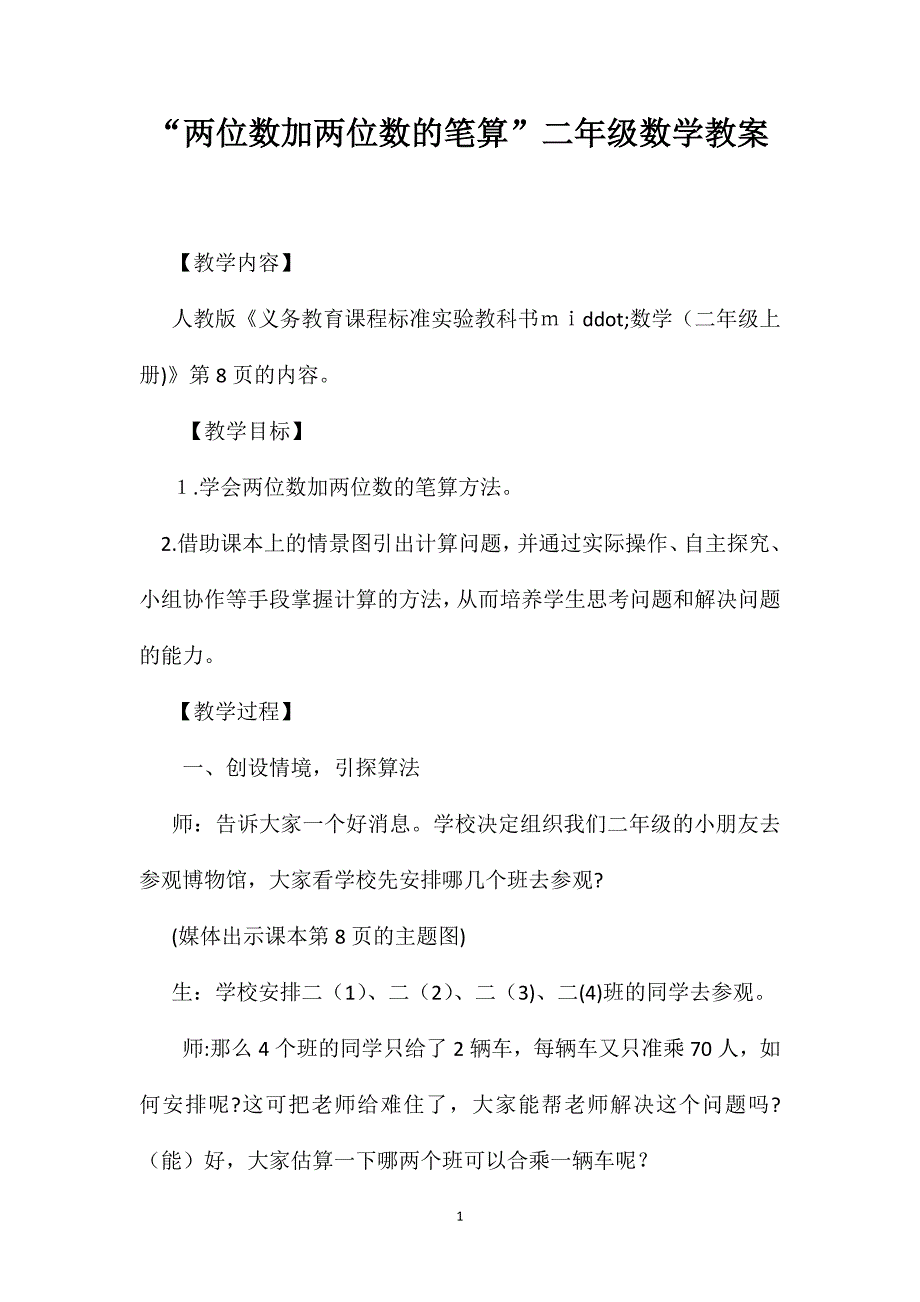 “两位数加两位数的笔算”二年级数学教案

【教学内容】

人教版《义务教育课程标准实验教科书ｍｉddot;数学（二年级上册)》第8页的内容。

【教学目标】

1.学会两位数加两位数的笔算方法。

2.借助课本上的情景图引出计算问题，并通过实际操作、自主探究、小组协作等手段掌握计算的方法，从而培养学生思考问题和解决问题的能力。

【教学过程】

一、创设情境，引探算法

师：告诉大家一个好消息。学校决定组织我们二年级的小朋友去参观博物馆，大家看学校先安排哪几个班去参观?

(媒体出示课本第8页的主题图)

生：学校安排二（1）、二（2）、二（3）、二(4)班的同学去参观。

师:那么4个班的同学只给了2辆车，每辆车又只准乘70人，如何安排呢?这可把老师给难住了，大家能帮老师解决这个问题吗?（能）好，大家估算一下哪两个班可以合乘一辆车呢？

1